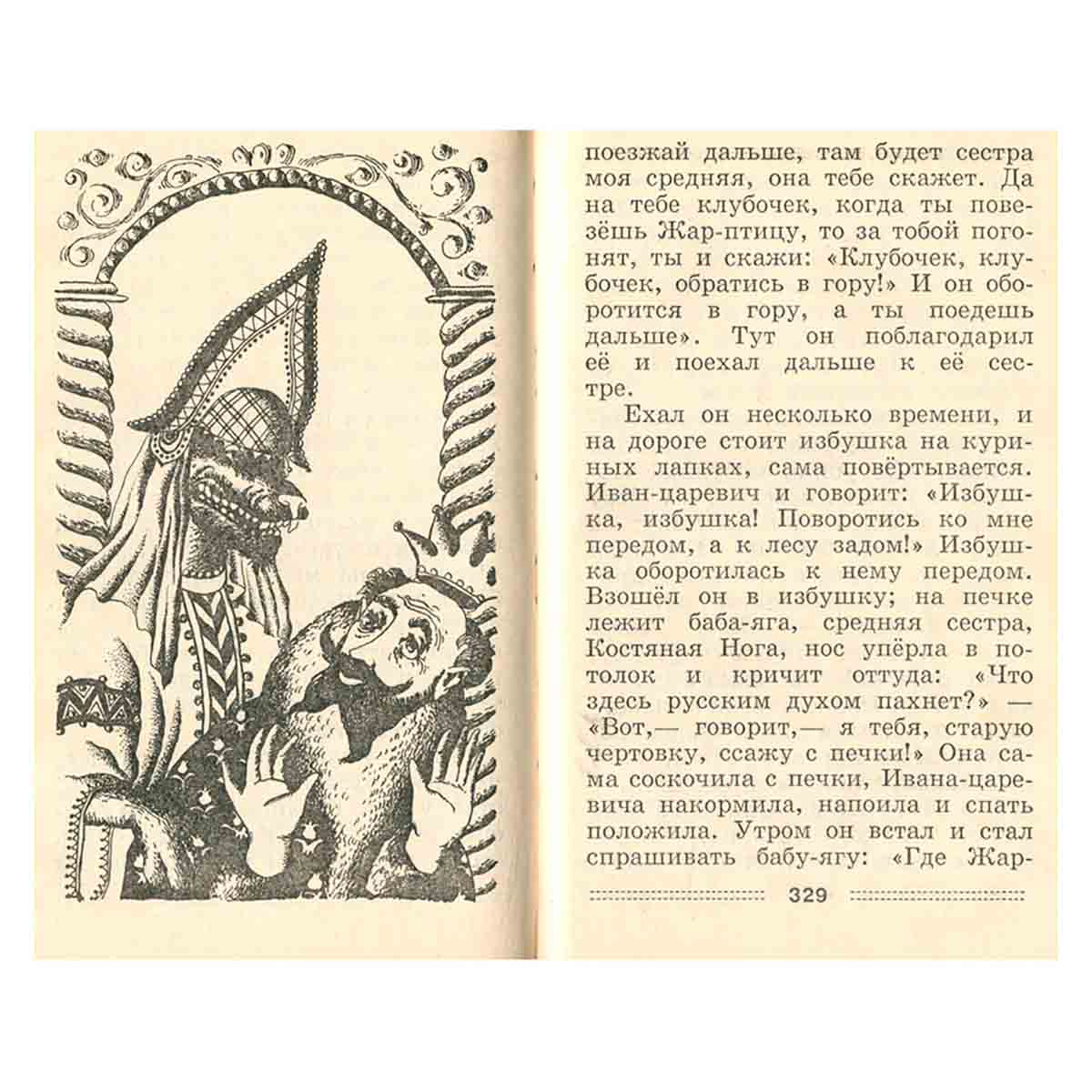 поезжай дальше, там будет сестра моя средняя, она тебе скажет. Да на тебе клубочек, когда ты повезёшь Жар-птицу, то за тобой погонят, ты и скажи: «Клубочек, клубочек, обратись в гору!» И он оборотится в гору, а ты поедешь дальше». Тут он поблагодарил её и поехал дальше к её сестре.

Ехал он несколько времени, и на дороге стоит избушка на куриных лапках, сама повёртывается. Иван-царевич и говорит: «Избушка, избушка! Поворотись ко мне передом, а к лесу задом!» Избушка оборотилась к нему передом. Взошёл он в избушку; на печке лежит баба-яга, средняя сестра, Костяная Нога, нос упёрла в потолок и кричит оттуда: «Что здесь русским духом пахнет?» — «Вот,— говорит,— я тебя, старую чертовку, ссажу с печки!» Она сама соскочила с печки, Ивана-царевича накормила, напоила и спать положила. Утром он встал и стал спрашивать бабу-ягу: «Где Жар-

329